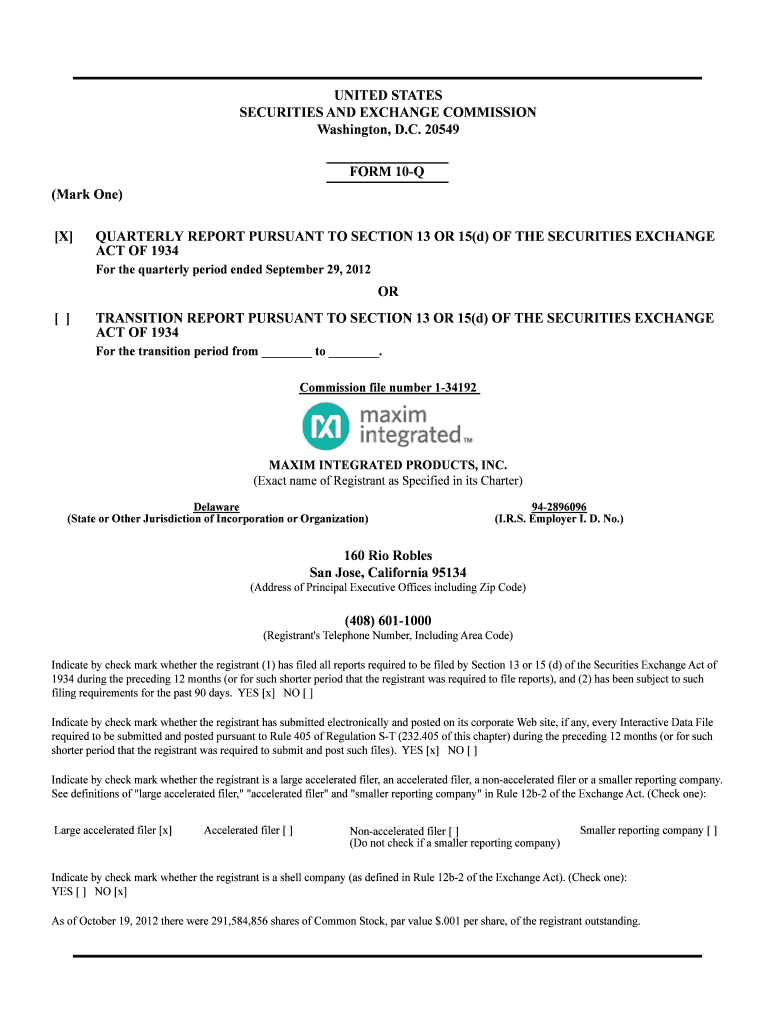 UNITED STATES
SECURITIES AND EXCHANGE COMMISSION
Washington, D.C. 20549

FORM 10-Q

(Mark One)

[X] QUARTERLY REPORT PURSUANT TO SECTION 13 OR 15(d) OF THE SECURITIES EXCHANGE ACT OF 1934
For the quarterly period ended September 29, 2012

OR

[ ] TRANSITION REPORT PURSUANT TO SECTION 13 OR 15(d) OF THE SECURITIES EXCHANGE ACT OF 1934
For the transition period from ________ to ________.

Commission file number 1-34192

maxim integrated™

MAXIM INTEGRATED PRODUCTS, INC.
(Exact name of Registrant as Specified in its Charter)

Delaware
(State or Other Jurisdiction of Incorporation or Organization)

94-2896096
(I.R.S. Employer I. D. No.)

160 Rio Robles
San Jose, California 95134
(Address of Principal Executive Offices including Zip Code)

(408) 601-1000
(Registrant's Telephone Number, Including Area Code)

Indicate by check mark whether the registrant (1) has filed all reports required to be filed by Section 13 or 15 (d) of the Securities Exchange Act of 1934 during the preceding 12 months (or for such shorter period that the registrant was required to file reports), and (2) has been subject to such filing requirements for the past 90 days. YES [x] NO [ ]

Indicate by check mark whether the registrant has submitted electronically and posted on its corporate Web site, if any, every Interactive Data File required to be submitted and posted pursuant to Rule 405 of Regulation S-T (232.405 of this chapter) during the preceding 12 months (or for such shorter period that the registrant was required to submit and post such files). YES [x] NO [ ]

Indicate by check mark whether the registrant is a large accelerated filer, an accelerated filer, a non-accelerated filer or a smaller reporting company. See definitions of "large accelerated filer," "accelerated filer" and "smaller reporting company" in Rule 12b-2 of the Exchange Act. (Check one):

Large accelerated filer [x] Accelerated filer [ ] Non-accelerated filer [ ]
(Do not check if a smaller reporting company) Smaller reporting company [ ]

Indicate by check mark whether the registrant is a shell company (as defined in Rule 12b-2 of the Exchange Act). (Check one):
YES [ ] NO [x]

As of October 19, 2012 there were 291,584,856 shares of Common Stock, par value $.001 per share, of the registrant outstanding.